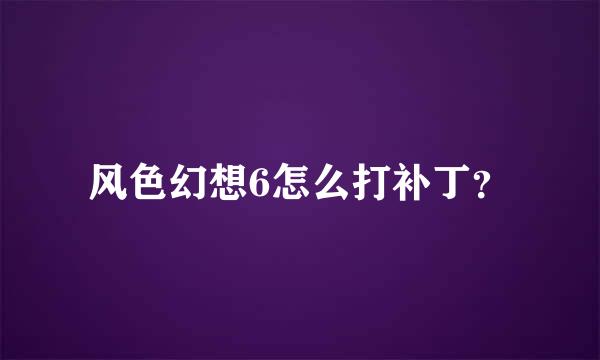 风色幻想6怎么打补丁?